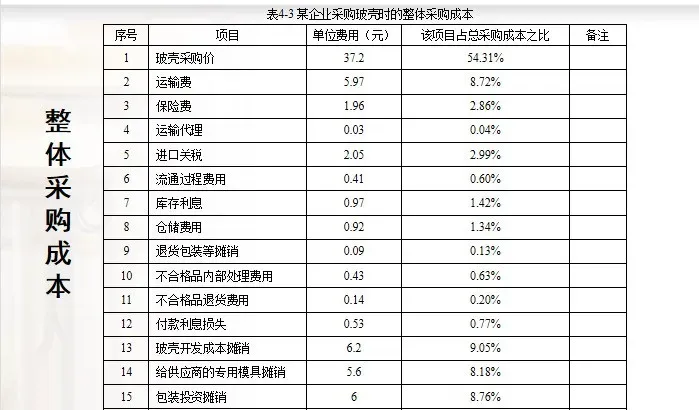 整体采购成本

表4-3某企业采购玻壳时的整体采购成本

| 序号 | 项目 | 单位费用（元） | 该项目占总采购成本之比 | 备注 |
|---|---|---|---|---|
| 1 | 玻壳采购价 | 37.2 | 54.31% | |
| 2 | 运输费 | 5.97 | 8.72% | |
| 3 | 保险费 | 1.96 | 2.86% | |
| 4 | 运输代理 | 0.03 | 0.04% | |
| 5 | 进口关税 | 2.05 | 2.99% | |
| 6 | 流通过程费用 | 0.41 | 0.60% | |
| 7 | 库存利息 | 0.97 | 1.42% | |
| 8 | 仓储费用 | 0.92 | 1.34% | |
| 9 | 退货包装等摊销 | 0.09 | 0.13% | |
| 10 | 不合格品内部处理费用 | 0.43 | 0.63% | |
| 11 | 不合格品退货费用 | 0.14 | 0.20% | |
| 12 | 付款利息损失 | 0.53 | 0.77% | |
| 13 | 玻壳开发成本摊销 | 6.2 | 9.05% | |
| 14 | 给供应商的专用模具摊销 | 5.6 | 8.18% | |
| 15 | 包装投资摊销 | 6 | 8.76% | |